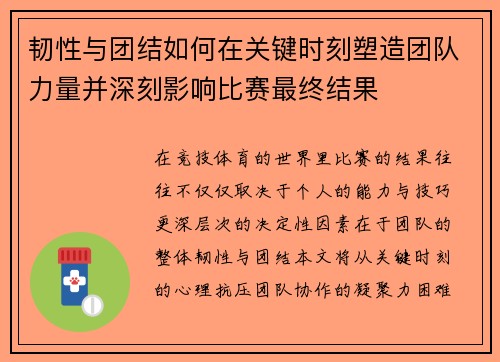 韧性与团结如何在关键时刻塑造团队力量并深刻影响比赛最终结果

在竞技体育的世界里比赛的结果往往不仅仅取决于个人的能力与技巧更深层次的决定性因素在于团队的整体韧性与团结本文将从关键时刻的心理抗压团队协作的凝聚力困难